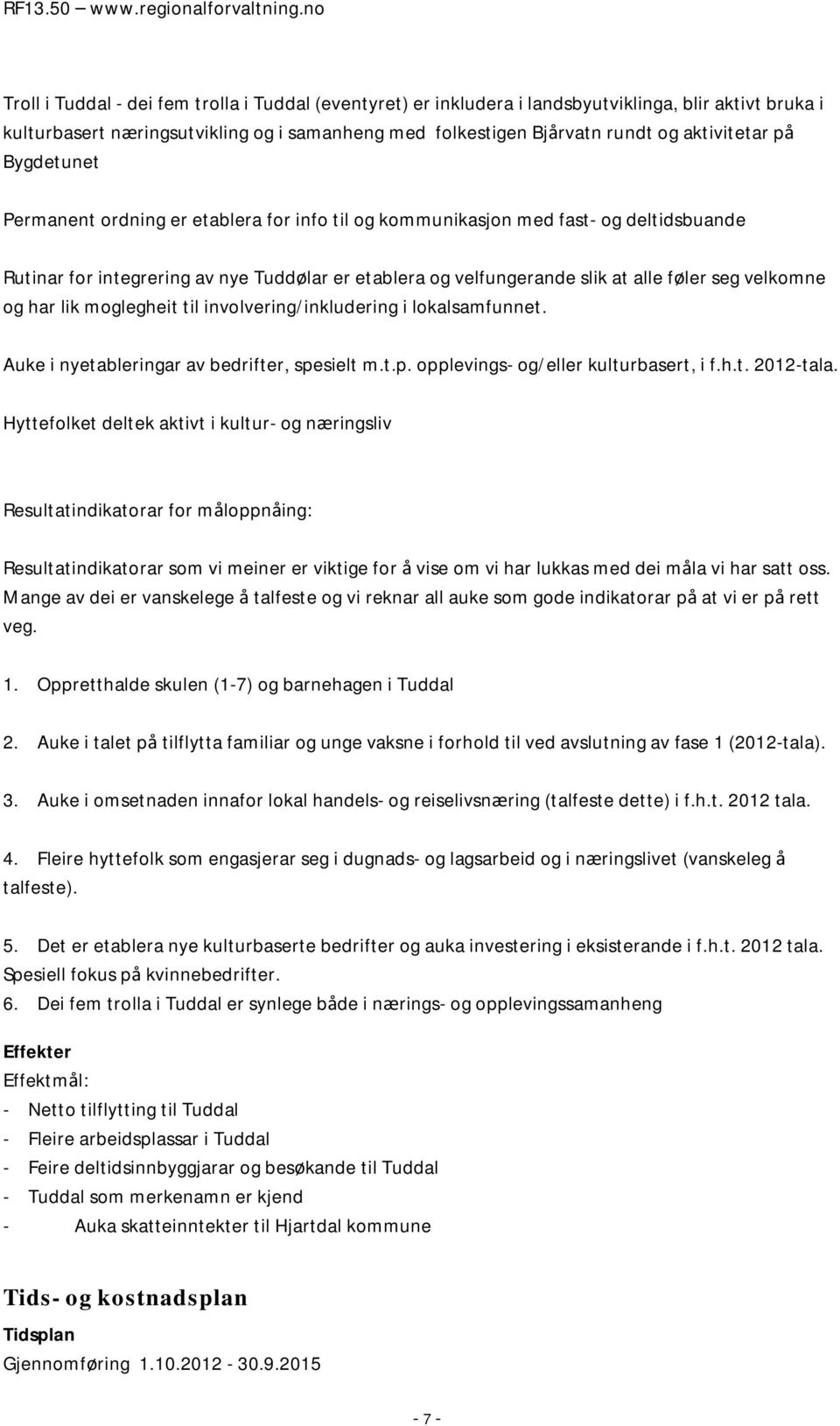 RF13.50 — www.regionalforvaltning.no

Troll i Tuddal - dei fem trolla i Tuddal (eventyret) er inkludera i landsbyutviklinga, blir aktivt bruka i kulturbasert næringsutvikling og i samanheng med folkestigen Bjårvatn rundt og aktivitetar på Bygdetunet

Permanent ordning er etablera for info til og kommunikasjon med fast- og deltidsbuande

Rutinar for integrering av nye Tuddølar er etablera og velfungerande slik at alle føler seg velkomne og har lik moglegheit til involvering/inkludering i lokalsamfunnet.

Auke i nyetableringar av bedrifter, spesielt m.t.p. opplevings- og/eller kulturbasert, i f.h.t. 2012-tala.

Hyttefolket deltek aktivt i kultur- og næringsliv

Resultatindikatorar for måloppnåing:

Resultatindikatorar som vi meiner er viktige for å vise om vi har lukkas med dei måla vi har satt oss. Mange av dei er vanskelege å talfeste og vi reknar all auke som gode indikatorar på at vi er på rett veg.

1. Oppretthalde skulen (1-7) og barnehagen i Tuddal

2. Auke i talet på tilflytta familiar og unge vaksne i forhold til ved avslutning av fase 1 (2012-tala).

3. Auke i omsetnaden innafor lokal handels- og reiselivsnæring (talfeste dette) i f.h.t. 2012 tala.

4. Fleire hyttefolk som engasjerar seg i dugnads- og lagsarbeid og i næringslivet (vanskeleg å talfeste).

5. Det er etablera nye kulturbaserte bedrifter og auka investering i eksisterande i f.h.t. 2012 tala. Spesiell fokus på kvinnebedrifter.
6. Dei fem trolla i Tuddal er synlege både i nærings- og opplevingssamanheng

Effekter
Effektmål:
- Netto tilflytting til Tuddal
- Fleire arbeidsplassar i Tuddal
- Feire deltidsinnbyggjarar og besøkande til Tuddal
- Tuddal som merkenamn er kjend
- Auka skatteinntekter til Hjartdal kommune

Tids- og kostnadsplan
Tidsplan
Gjennomføring 1.10.2012 - 30.9.2015

- 7 -